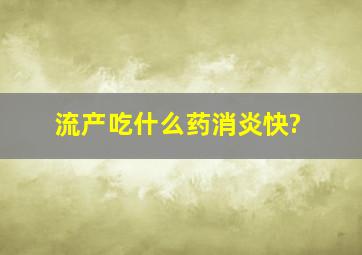 流产吃什么药消炎快?